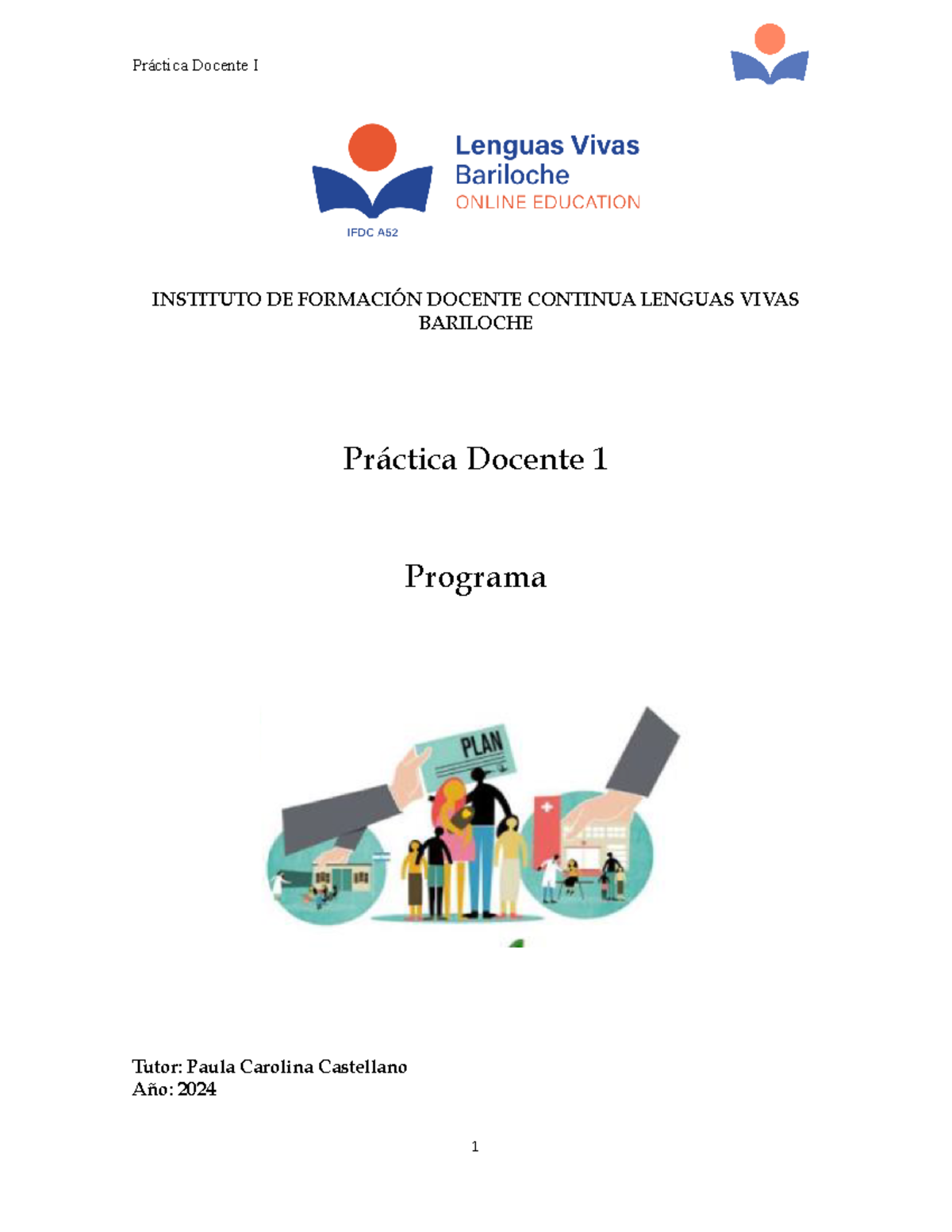 Práctica Docente I

Lenguas Vivas
Bariloche
ONLINE EDUCATION

IFDC A52

INSTITUTO DE FORMACIÓN DOCENTE CONTINUA LENGUAS VIVAS BARILOCHE

Práctica Docente 1

Programa

PLAN

Tutor: Paula Carolina Castellano
Año: 2024

1